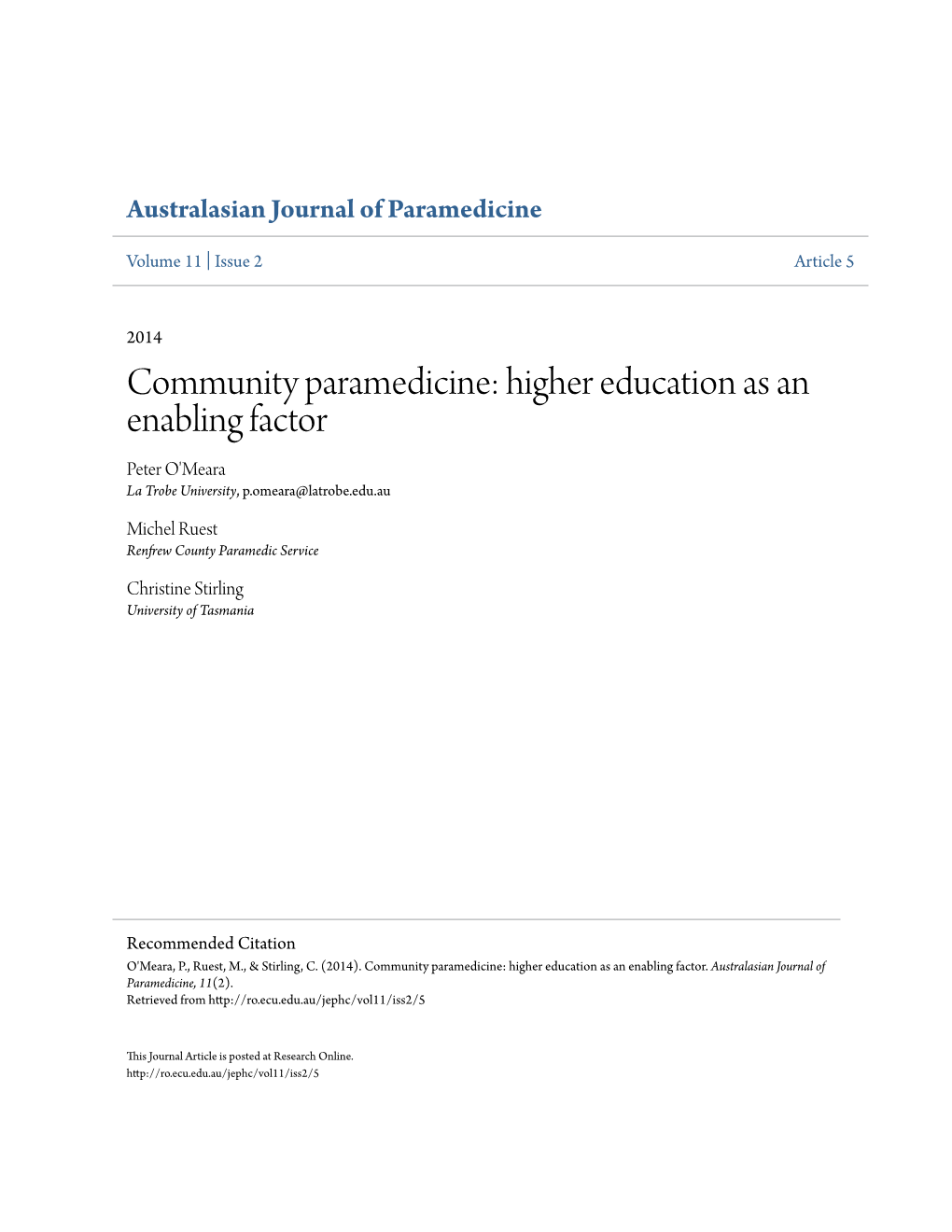 Australasian Journal of Paramedicine

Volume 11 | Issue 2

Article 5

2014

Community paramedicine: higher education as an enabling factor

Peter O'Meara
La Trobe University, p.omeara@latrobe.edu.au

Michel Ruest
Renfrew County Paramedic Service

Christine Stirling
University of Tasmania

Recommended Citation
O'Meara, P., Ruest, M., & Stirling, C. (2014). Community paramedicine: higher education as an enabling factor. Australasian Journal of Paramedicine, 11(2).
Retrieved from http://ro.ecu.edu.au/jephc/vol11/iss2/5

This Journal Article is posted at Research Online.
http://ro.ecu.edu.au/jephc/vol11/iss2/5